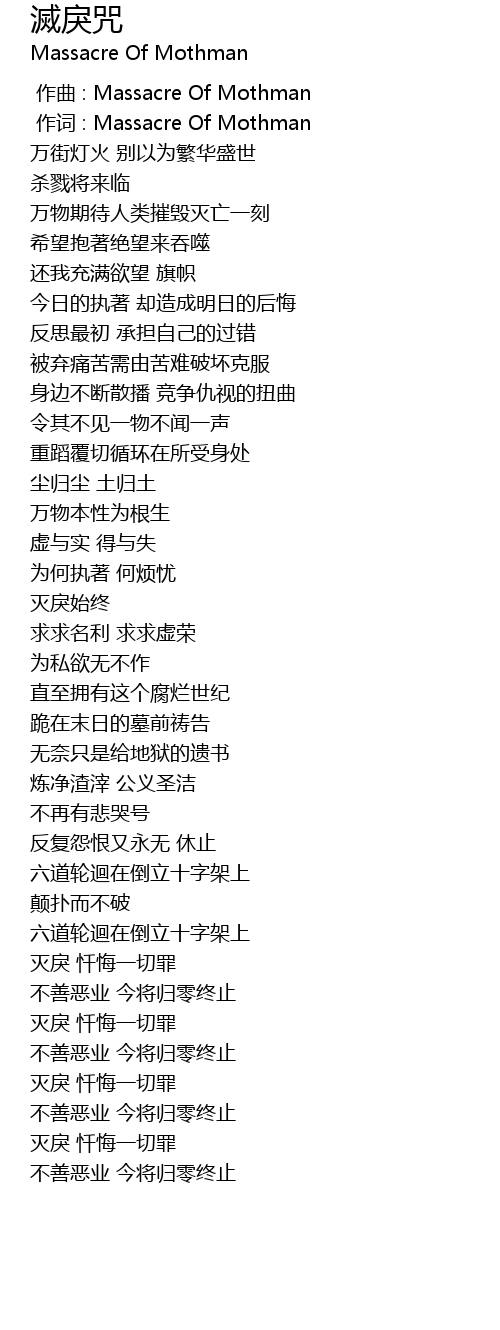 滅戾咒
Massacre Of Mothman

作曲 : Massacre Of Mothman
作词 : Massacre Of Mothman
万街灯火 别以为繁华盛世
杀戮将来临
万物期待人类摧毁灭亡一刻
希望抱著绝望来吞噬
还我充满欲望 旗帜
今日的执著 却造成明日的后悔
反思最初 承担自己的过错
被弃痛苦需由苦难破坏克服
身边不断散播 竞争仇视的扭曲
令其不见一物不闻一声
重蹈覆切循环在所受身处
尘归尘 土归土
万物本性为根生
虚与实 得与失
为何执著 何烦忧
灭戾始终
求求名利 求求虚荣
为私欲无不作
直至拥有这个腐烂世纪
跪在末日的墓前祷告
无奈只是给地狱的遗书
炼净渣滓 公义圣洁
不再有悲哭号
反复怨恨又永无 休止
六道轮迴在倒立十字架上
颠扑而不破
六道轮迴在倒立十字架上
灭戾 忏悔一切罪
不善恶业 今将归零终止
灭戾 忏悔一切罪
不善恶业 今将归零终止
灭戾 忏悔一切罪
不善恶业 今将归零终止
灭戾 忏悔一切罪
不善恶业 今将归零终止